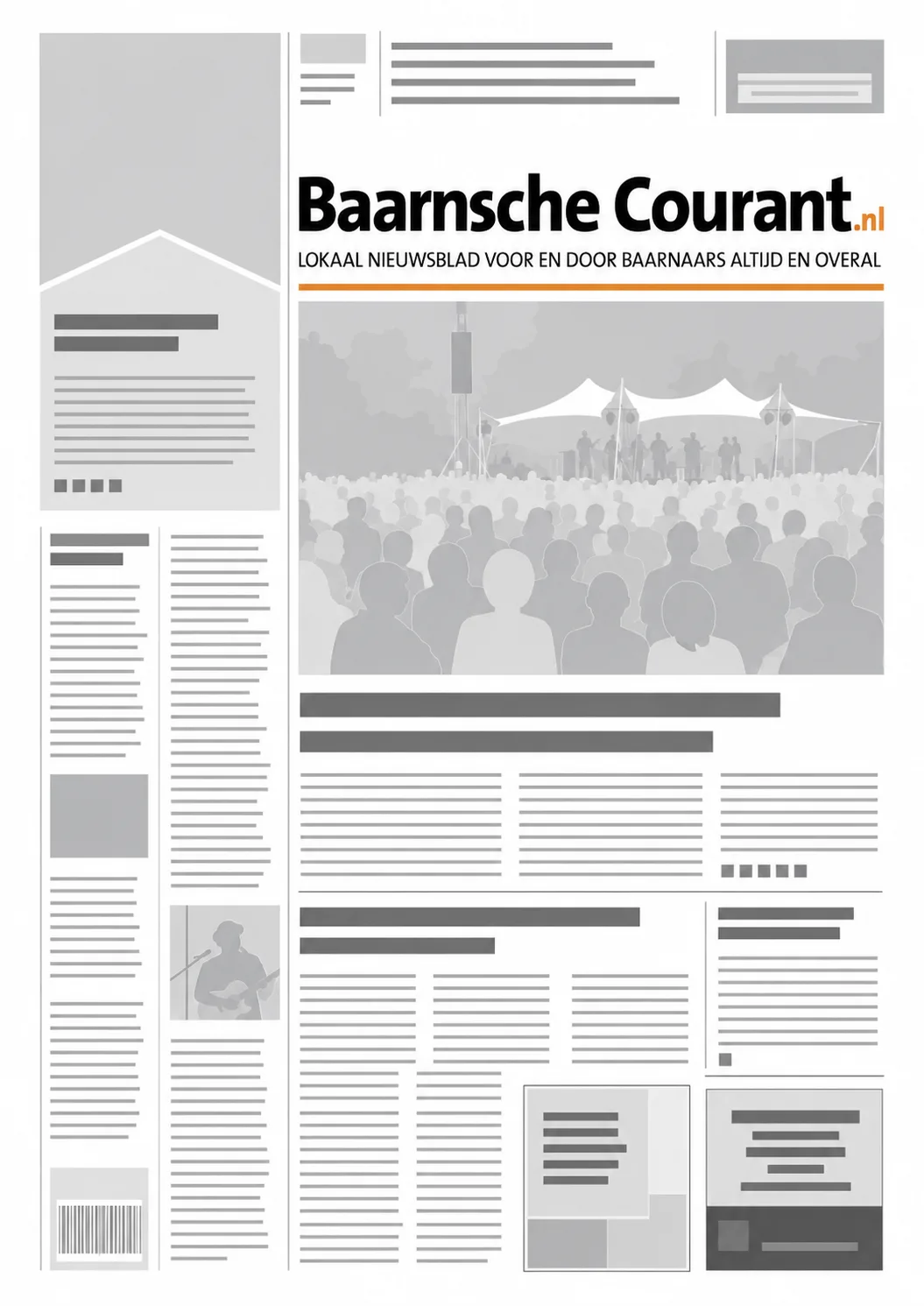 Baarnsche Courant.nl

LOKAAL NIEUWSBLAD VOOR EN DOOR BAARNAARS ALTIJD EN OVERAL